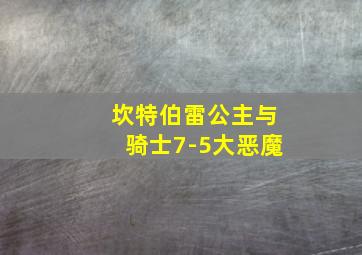 坎特伯雷公主与骑士7-5大恶魔